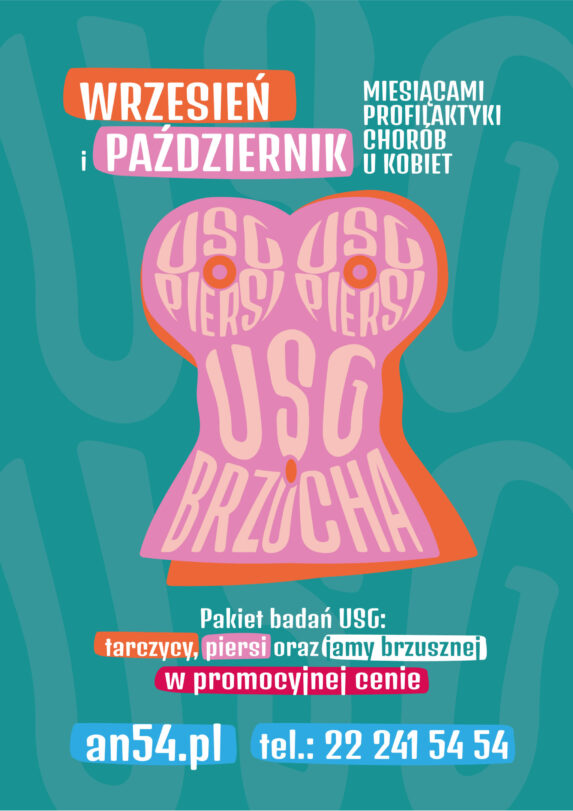 WRZESIEŃ i PAŹDZIERNIK

MIESIĄCAMI PROFILAKTYKI CHORÓB U KOBIET

USG PIERSI USG PIERSI

USG BRZUCHA

Pakiet badań USG: tarczycy, piersi oraz jamy brzusznej w promocyjnej cenie

an54.pl tel.: 22 241 54 54